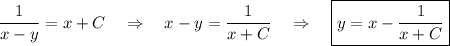 $\frac{1}{x-y} = x + C \quad \Rightarrow \quad x - y = \frac{1}{x+C} \quad \Rightarrow \quad \boxed{y = x - \frac{1}{x+C}}$